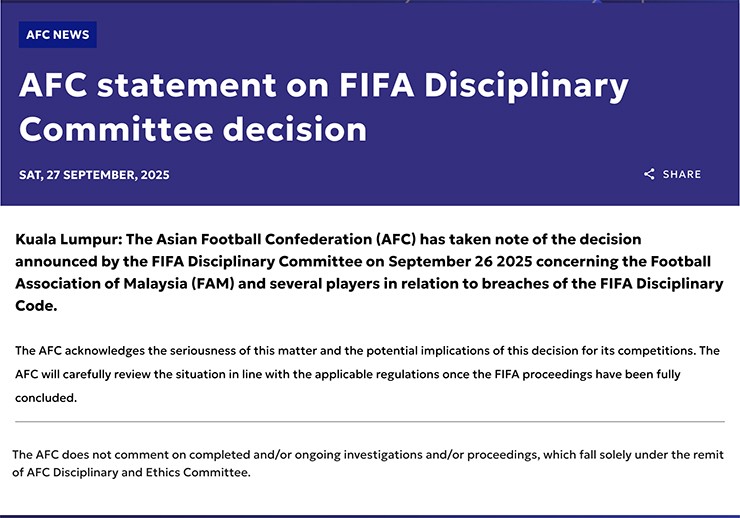 AFC NEWS

AFC statement on FIFA Disciplinary Committee decision

SAT, 27 SEPTEMBER, 2025

SHARE

Kuala Lumpur: The Asian Football Confederation (AFC) has taken note of the decision announced by the FIFA Disciplinary Committee on September 26 2025 concerning the Football Association of Malaysia (FAM) and several players in relation to breaches of the FIFA Disciplinary Code.

The AFC acknowledges the seriousness of this matter and the potential implications of this decision for its competitions. The AFC will carefully review the situation in line with the applicable regulations once the FIFA proceedings have been fully concluded.

The AFC does not comment on completed and/or ongoing investigations and/or proceedings, which fall solely under the remit of AFC Disciplinary and Ethics Committee.